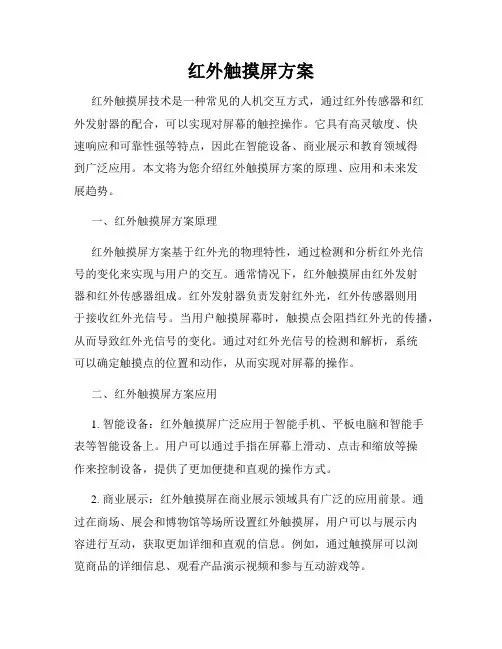 红外触摸屏方案

红外触摸屏技术是一种常见的人机交互方式，通过红外传感器和红外发射器的配合，可以实现对屏幕的触控操作。它具有高灵敏度、快速响应和可靠性强等特点，因此在智能设备、商业展示和教育领域得到广泛应用。本文将为您介绍红外触摸屏方案的原理、应用和未来发展趋势。

一、红外触摸屏方案原理

红外触摸屏方案基于红外光的物理特性，通过检测和分析红外光信号的变化来实现与用户的交互。通常情况下，红外触摸屏由红外发射器和红外传感器组成。红外发射器负责发射红外光，红外传感器则用于接收红外光信号。当用户触摸屏幕时，触摸点会阻挡红外光的传播，从而导致红外光信号的变化。通过对红外光信号的检测和解析，系统可以确定触摸点的位置和动作，从而实现对屏幕的操作。

二、红外触摸屏方案应用

1. 智能设备：红外触摸屏广泛应用于智能手机、平板电脑和智能手表等智能设备上。用户可以通过手指在屏幕上滑动、点击和缩放等操作来控制设备，提供了更加便捷和直观的操作方式。

2. 商业展示：红外触摸屏在商业展示领域具有广泛的应用前景。通过在商场、展会和博物馆等场所设置红外触摸屏，用户可以与展示内容进行互动，获取更加详细和直观的信息。例如，通过触摸屏可以浏览商品的详细信息、观看产品演示视频和参与互动游戏等。